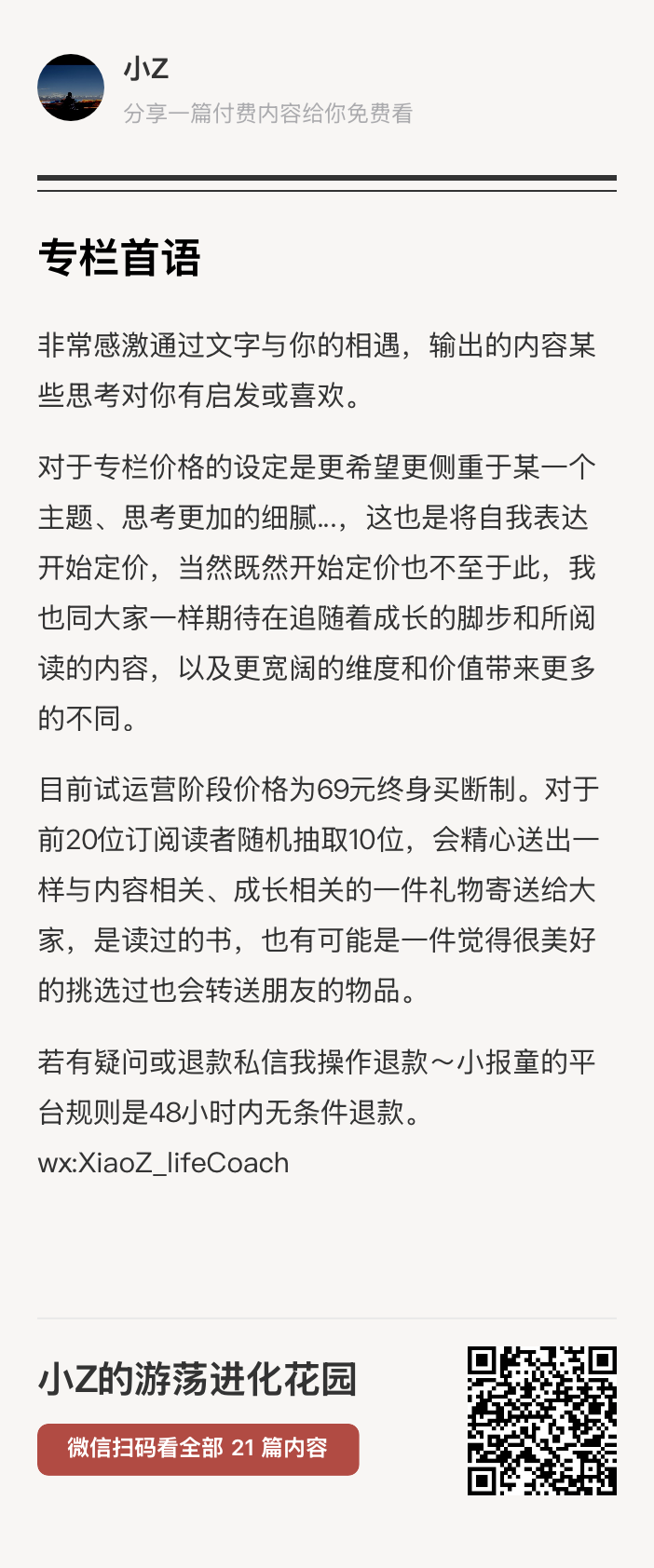 小Z
分享一篇付费内容给你免费看

专栏首语

非常感激通过文字与你的相遇，输出的内容某些思考对你有启发或喜欢。

对于专栏价格的设定是更希望更侧重于某一个主题、思考更加的细腻...，这也是将自我表达开始定价，当然既然开始定价也不至于此，我也同大家一样期待在追随着成长的脚步和所阅读的内容，以及更宽阔的维度和价值带来更多的不同。

目前试运营阶段价格为69元终身买断制。对于前20位订阅读者随机抽取10位，会精心送出一样与内容相关、成长相关的一件礼物寄送给大家，是读过的书，也有可能是一件觉得很美好的挑选过也会转送朋友的物品。

若有疑问或退款私信我操作退款～小报童的平台规则是48小时内无条件退款。
wx:XiaoZ_lifeCoach

小Z的游荡进化花园
微信扫码看全部 21 篇内容